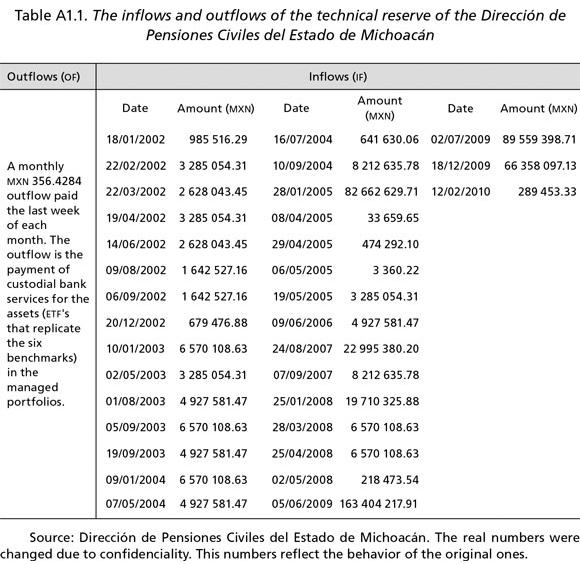 Table A1.1. The inflows and outflows of the technical reserve of the Dirección de Pensiones Civiles del Estado de Michoacán

| Outflows (OF) | Inflows (IF) | | | | | |
|---|---|---|---|---|---|---|
| | Date | Amount (MXN) | Date | Amount (MXN) | Date | Amount (MXN) |
| A monthly MXN 356.4284 outflow paid the last week of each month. The outflow is the payment of custodial bank services for the assets (ETF's that replicate the six benchmarks) in the managed portfolios. | 18/01/2002 | 985 516.29 | 16/07/2004 | 641 630.06 | 02/07/2009 | 89 559 398.71 |
| | 22/02/2002 | 3 285 054.31 | 10/09/2004 | 8 212 635.78 | 18/12/2009 | 66 358 097.13 |
| | 22/03/2002 | 2 628 043.45 | 28/01/2005 | 82 662 629.71 | 12/02/2010 | 289 453.33 |
| | 19/04/2002 | 3 285 054.31 | 08/04/2005 | 33 659.65 | | |
| | 14/06/2002 | 2 628 043.45 | 29/04/2005 | 474 292.10 | | |
| | 09/08/2002 | 1 642 527.16 | 06/05/2005 | 3 360.22 | | |
| | 06/09/2002 | 1 642 527.16 | 19/05/2005 | 3 285 054.31 | | |
| | 20/12/2002 | 679 476.88 | 09/06/2006 | 4 927 581.47 | | |
| | 10/01/2003 | 6 570 108.63 | 24/08/2007 | 22 995 380.20 | | |
| | 02/05/2003 | 3 285 054.31 | 07/09/2007 | 8 212 635.78 | | |
| | 01/08/2003 | 4 927 581.47 | 25/01/2008 | 19 710 325.88 | | |
| | 05/09/2003 | 6 570 108.63 | 28/03/2008 | 6 570 108.63 | | |
| | 19/09/2003 | 4 927 581.47 | 25/04/2008 | 6 570 108.63 | | |
| | 09/01/2004 | 6 570 108.63 | 02/05/2008 | 218 473.54 | | |
| | 07/05/2004 | 4 927 581.47 | 05/06/2009 | 163 404 217.91 | | |

Source: Dirección de Pensiones Civiles del Estado de Michoacán. The real numbers were changed due to confidenciality. This numbers reflect the behavior of the original ones.